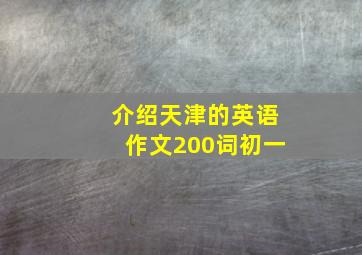 介绍天津的英语作文200词初一